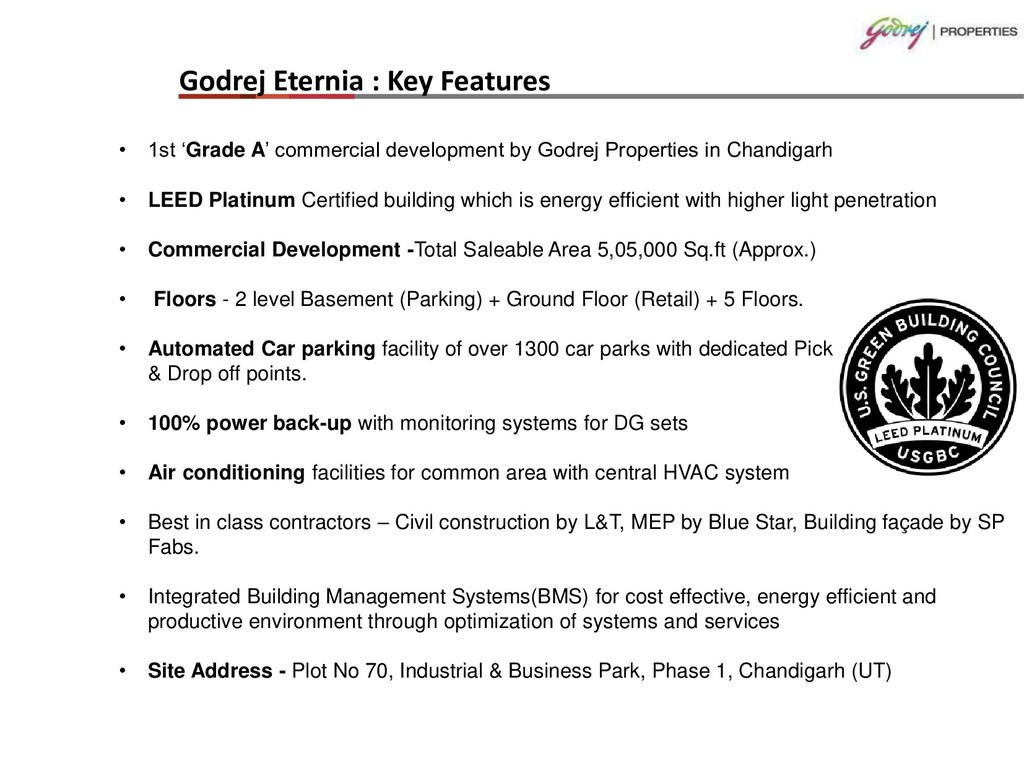 Godrej | PROPERTIES

Godrej Eternia : Key Features

• 1st ‘Grade A’ commercial development by Godrej Properties in Chandigarh

• LEED Platinum Certified building which is energy efficient with higher light penetration

• Commercial Development -Total Saleable Area 5,05,000 Sq.ft (Approx.)

• Floors - 2 level Basement (Parking) + Ground Floor (Retail) + 5 Floors.

• Automated Car parking facility of over 1300 car parks with dedicated Pick & Drop off points.

• 100% power back-up with monitoring systems for DG sets

• Air conditioning facilities for common area with central HVAC system

• Best in class contractors – Civil construction by L&T, MEP by Blue Star, Building façade by SP Fabs.

• Integrated Building Management Systems(BMS) for cost effective, energy efficient and productive environment through optimization of systems and services

• Site Address - Plot No 70, Industrial & Business Park, Phase 1, Chandigarh (UT)

U.S. GREEN BUILDING COUNCIL
LEED PLATINUM
USGBC